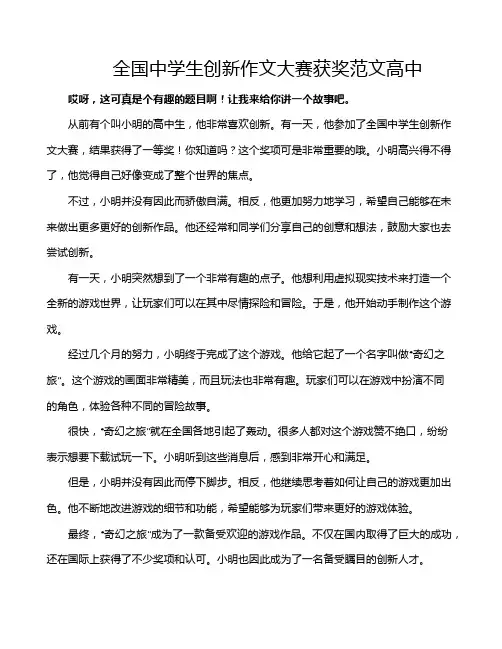 全国中学生创新作文大赛获奖范文高中

哎呀，这可真是个有趣的题目啊！让我来给你讲一个故事吧。

从前有个叫小明的高中生，他非常喜欢创新。有一天，他参加了全国中学生创新作文大赛，结果获得了一等奖！你知道吗？这个奖项可是非常重要的哦。小明高兴得不得了，他觉得自己好像变成了整个世界的焦点。

不过，小明并没有因此而骄傲自满。相反，他更加努力地学习，希望自己能够在未来做出更多更好的创新作品。他还经常和同学们分享自己的创意和想法，鼓励大家也去尝试创新。

有一天，小明突然想到了一个非常有趣的点子。他想利用虚拟现实技术来打造一个全新的游戏世界，让玩家们可以在其中尽情探险和冒险。于是，他开始动手制作这个游戏。

经过几个月的努力，小明终于完成了这个游戏。他给它起了一个名字叫做“奇幻之旅”。这个游戏的画面非常精美，而且玩法也非常有趣。玩家们可以在游戏中扮演不同的角色，体验各种不同的冒险故事。

很快，“奇幻之旅”就在全国各地引起了轰动。很多人都对这个游戏赞不绝口，纷纷表示想要下载试玩一下。小明听到这些消息后，感到非常开心和满足。

但是，小明并没有因此而停下脚步。相反，他继续思考着如何让自己的游戏更加出色。他不断地改进游戏的细节和功能，希望能够为玩家们带来更好的游戏体验。

最终，“奇幻之旅”成为了一款备受欢迎的游戏作品。不仅在国内取得了巨大的成功，还在国际上获得了不少奖项和认可。小明也因此成为了一名备受瞩目的创新人才。